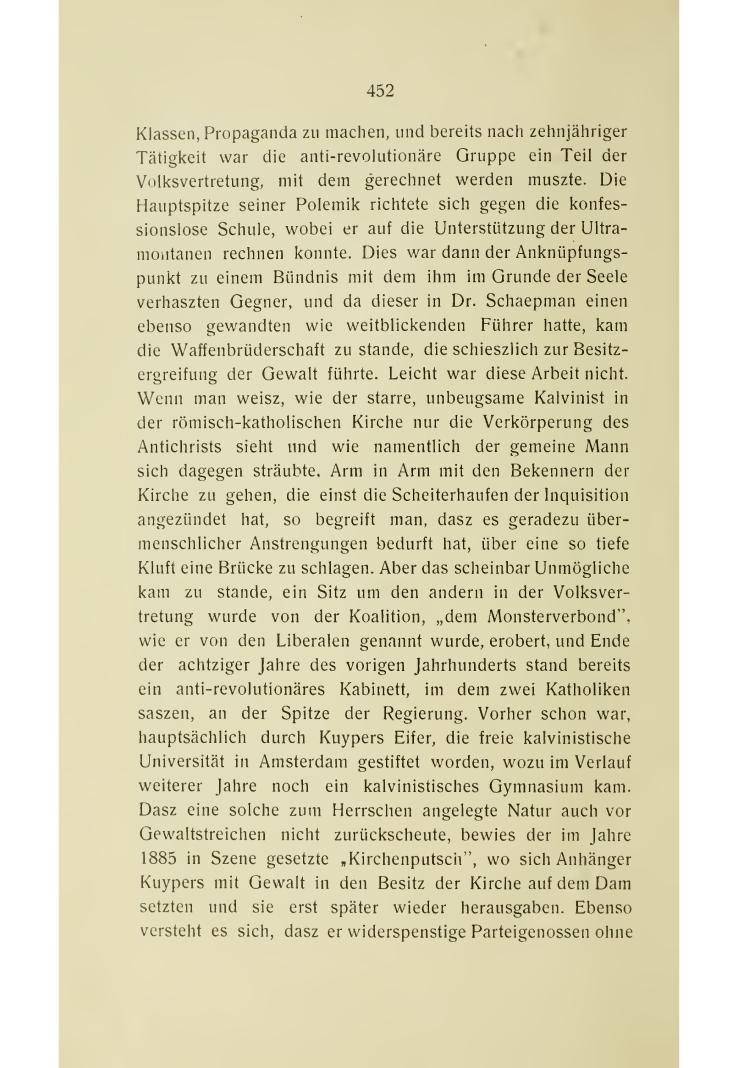 452

Klassen, Propaganda zu machen, und bereits nach zehnjähriger Tätigkeit war die anti-revolutionäre Gruppe ein Teil der Volksvertretung, mit dem gerechnet werden muszte. Die Hauptspitze seiner Polemik richtete sich gegen die konfessionslose Schule, wobei er auf die Unterstützung der Ultramontanen rechnen konnte. Dies war dann der Anknüpfungspunkt zu einem Bündnis mit dem ihm im Grunde der Seele verhaszten Gegner, und da dieser in Dr. Schaepman einen ebenso gewandten wie weitblickenden Führer hatte, kam die Waffenbrüderschaft zu stande, die schieszlich zur Besitzergreifung der Gewalt führte. Leicht war diese Arbeit nicht. Wenn man weisz, wie der starre, unbeugsame Kalvinist in der römisch-katholischen Kirche nur die Verkörperung des Antichrists sieht und wie namentlich der gemeine Mann sich dagegen sträubte, Arm in Arm mit den Bekennern der Kirche zu gehen, die einst die Scheiterhaufen der Inquisition angezündet hat, so begreift man, dasz es geradezu übermenschlicher Anstrengungen bedurft hat, über eine so tiefe Kluft eine Brücke zu schlagen. Aber das scheinbar Unmögliche kam zu stande, ein Sitz um den andern in der Volksvertretung wurde von der Koalition, „dem Monsterverbond", wie er von den Liberalen genannt wurde, erobert, und Ende der achtziger Jahre des vorigen Jahrhunderts stand bereits ein anti-revolutionäres Kabinett, im dem zwei Katholiken saszen, an der Spitze der Regierung. Vorher schon war, hauptsächlich durch Kuypers Eifer, die freie kalvinistische Universität in Amsterdam gestiftet worden, wozu im Verlauf weiterer Jahre noch ein kalvinistisches Gymnasium kam. Dasz eine solche zum Herrschen angelegte Natur auch vor Gewaltstreichen nicht zurückscheute, bewies der im Jahre 1885 in Szene gesetzte „Kirchenputsch", wo sich Anhänger Kuypers mit Gewalt in den Besitz der Kirche auf dem Dam setzten und sie erst später wieder herausgaben. Ebenso versteht es sich, dasz er widerspenstige Parteigenossen ohne